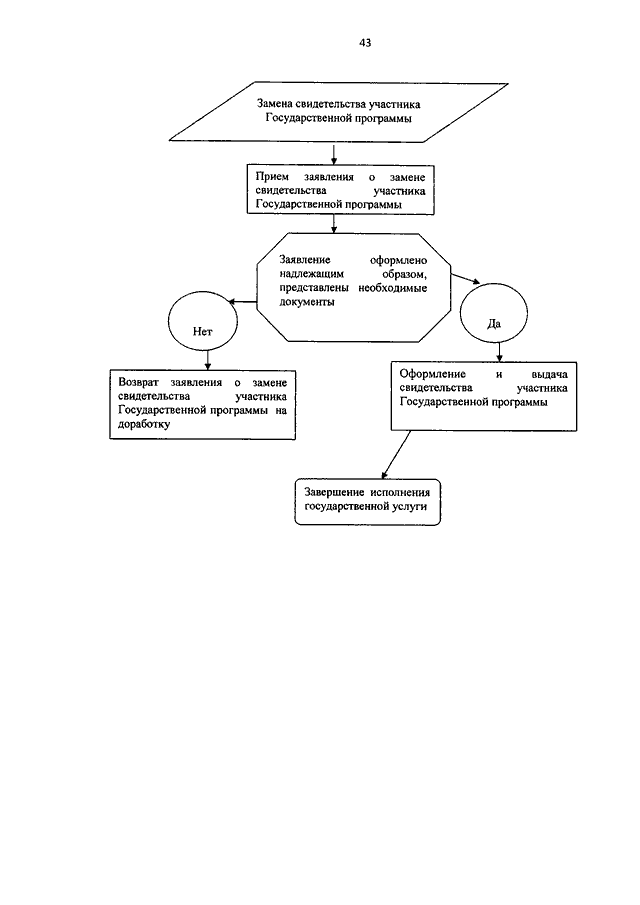 43

Замена свидетельства участника Государственной программы

Прием заявления о замене свидетельства участника Государственной программы

Заявление оформлено надлежащим образом, представлены необходимые документы

Нет

Да

Возврат заявления о замене свидетельства участника Государственной программы на доработку

Оформление и выдача свидетельства участника Государственной программы

Завершение исполнения государственной услуги